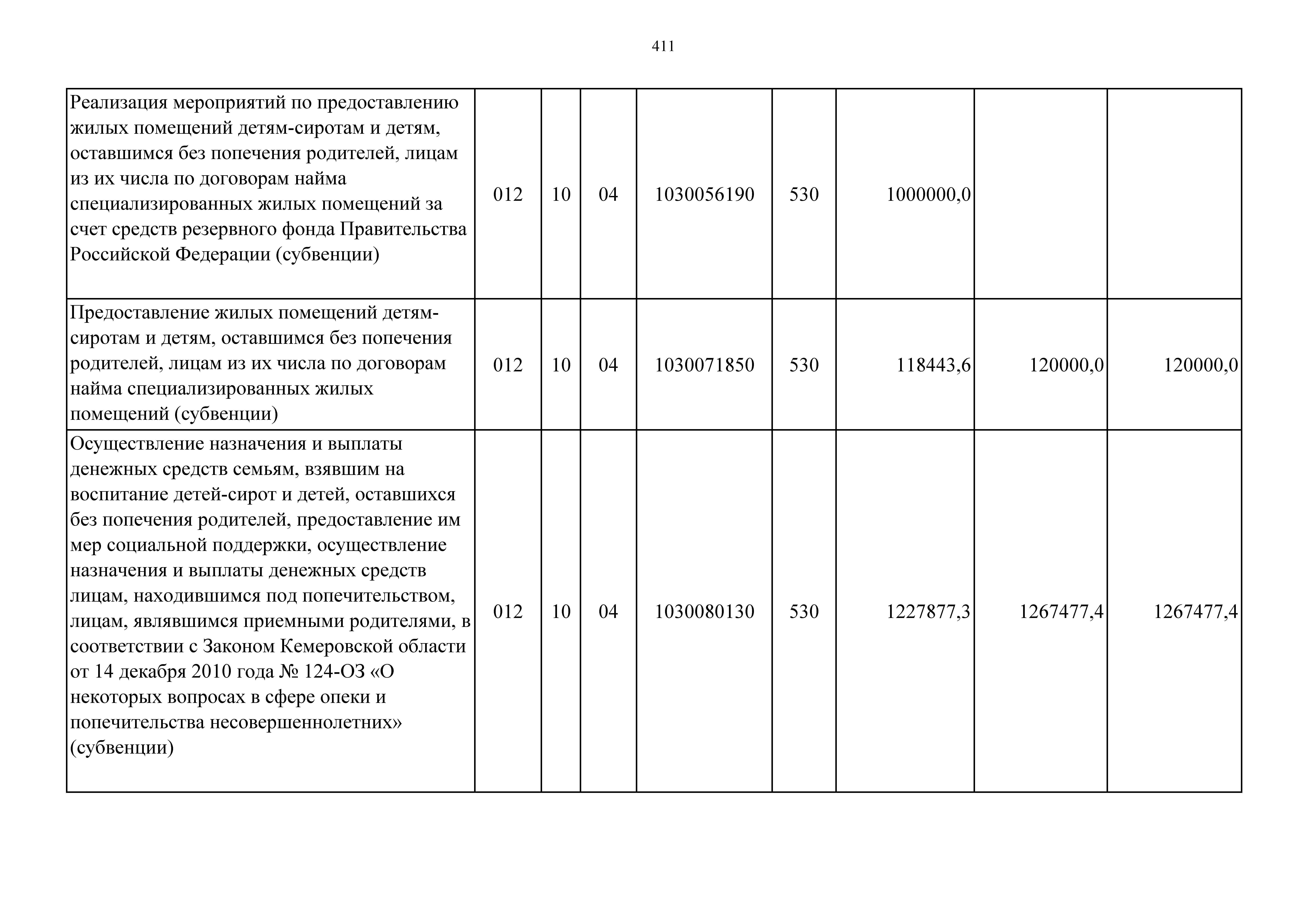 411

| | | | | | | | | |
|---|---|---|---|---|---|---|---|---|
| Реализация мероприятий по предоставлению жилых помещений детям-сиротам и детям, оставшимся без попечения родителей, лицам из их числа по договорам найма специализированных жилых помещений за счет средств резервного фонда Правительства Российской Федерации (субвенции) | 012 | 10 | 04 | 1030056190 | 530 | 1000000,0 | | |
| Предоставление жилых помещений детям-сиротам и детям, оставшимся без попечения родителей, лицам из их числа по договорам найма специализированных жилых помещений (субвенции) | 012 | 10 | 04 | 1030071850 | 530 | 118443,6 | 120000,0 | 120000,0 |
| Осуществление назначения и выплаты денежных средств семьям, взявшим на воспитание детей-сирот и детей, оставшихся без попечения родителей, предоставление им мер социальной поддержки, осуществление назначения и выплаты денежных средств лицам, находившимся под попечительством, лицам, являвшимся приемными родителями, в соответствии с Законом Кемеровской области от 14 декабря 2010 года № 124-ОЗ «О некоторых вопросах в сфере опеки и попечительства несовершеннолетних» (субвенции) | 012 | 10 | 04 | 1030080130 | 530 | 1227877,3 | 1267477,4 | 1267477,4 |